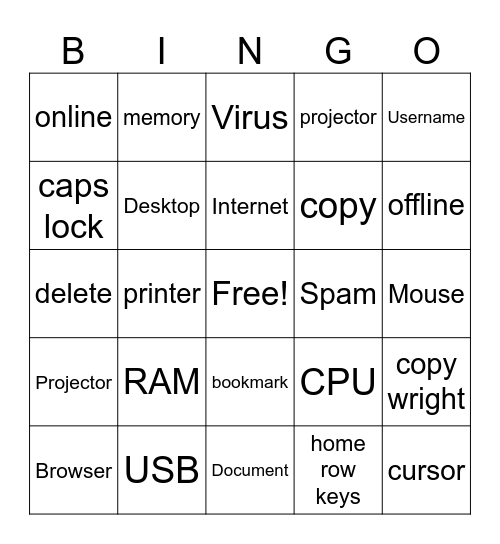 | B | I | N | G | O |
|---|---|---|---|---|
| online | memory | Virus | projector | Username |
| caps lock | Desktop | Internet | copy | offline |
| delete | printer | Free! | Spam | Mouse |
| Projector | RAM | bookmark | CPU | copy wright |
| Browser | USB | Document | home row keys | cursor |